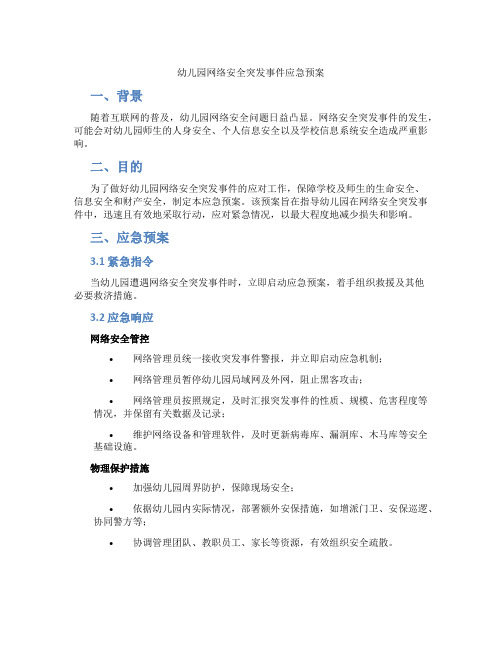 幼儿园网络安全突发事件应急预案

一、背景

随着互联网的普及，幼儿园网络安全问题日益凸显。网络安全突发事件的发生，可能会对幼儿园师生的人身安全、个人信息安全以及学校信息系统安全造成严重影响。

二、目的

为了做好幼儿园网络安全突发事件的应对工作，保障学校及师生的生命安全、信息安全和财产安全，制定本应急预案。该预案旨在指导幼儿园在网络安全突发事件中，迅速且有效地采取行动，应对紧急情况，以最大程度地减少损失和影响。

三、应急预案

3.1 紧急指令

当幼儿园遭遇网络安全突发事件时，立即启动应急预案，着手组织救援及其他必要救济措施。

3.2 应急响应

网络安全管控

• 网络管理员统一接收突发事件警报，并立即启动应急机制；

• 网络管理员暂停幼儿园局域网及外网，阻止黑客攻击；

• 网络管理员按照规定，及时汇报突发事件的性质、规模、危害程度等情况，并保留有关数据及记录；

• 维护网络设备和管理软件，及时更新病毒库、漏洞库、木马库等安全基础设施。

物理保护措施

• 加强幼儿园周界防护，保障现场安全；

• 依据幼儿园内实际情况，部署额外安保措施，如增派门卫、安保巡逻、协同警方等；

• 协调管理团队、教职员工、家长等资源，有效组织安全疏散。